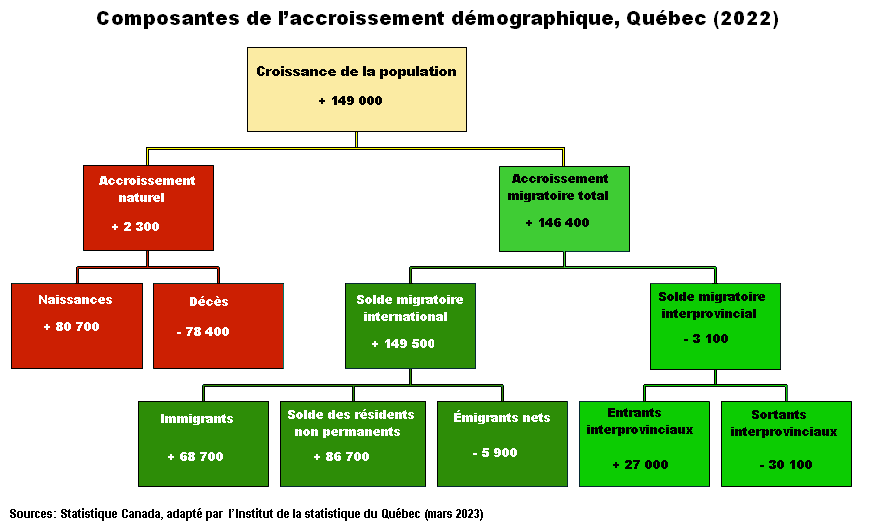 Composantes de l’accroissement démographique, Québec (2022)

Croissance de la population
+ 149 000

Accroissement naturel
+ 2 300

Accroissement migratoire total
+ 146 400

Naissances
+ 80 700

Décès
- 78 400

Solde migratoire international
+ 149 500

Solde migratoire interprovincial
- 3 100

Immigrants
+ 68 700

Solde des résidents non permanents
+ 86 700

Émigrants nets
- 5 900

Entrants interprovinciaux
+ 27 000

Sortants interprovinciaux
- 30 100

Sources: Statistique Canada, adapté par l’Institut de la statistique du Québec (mars 2023)